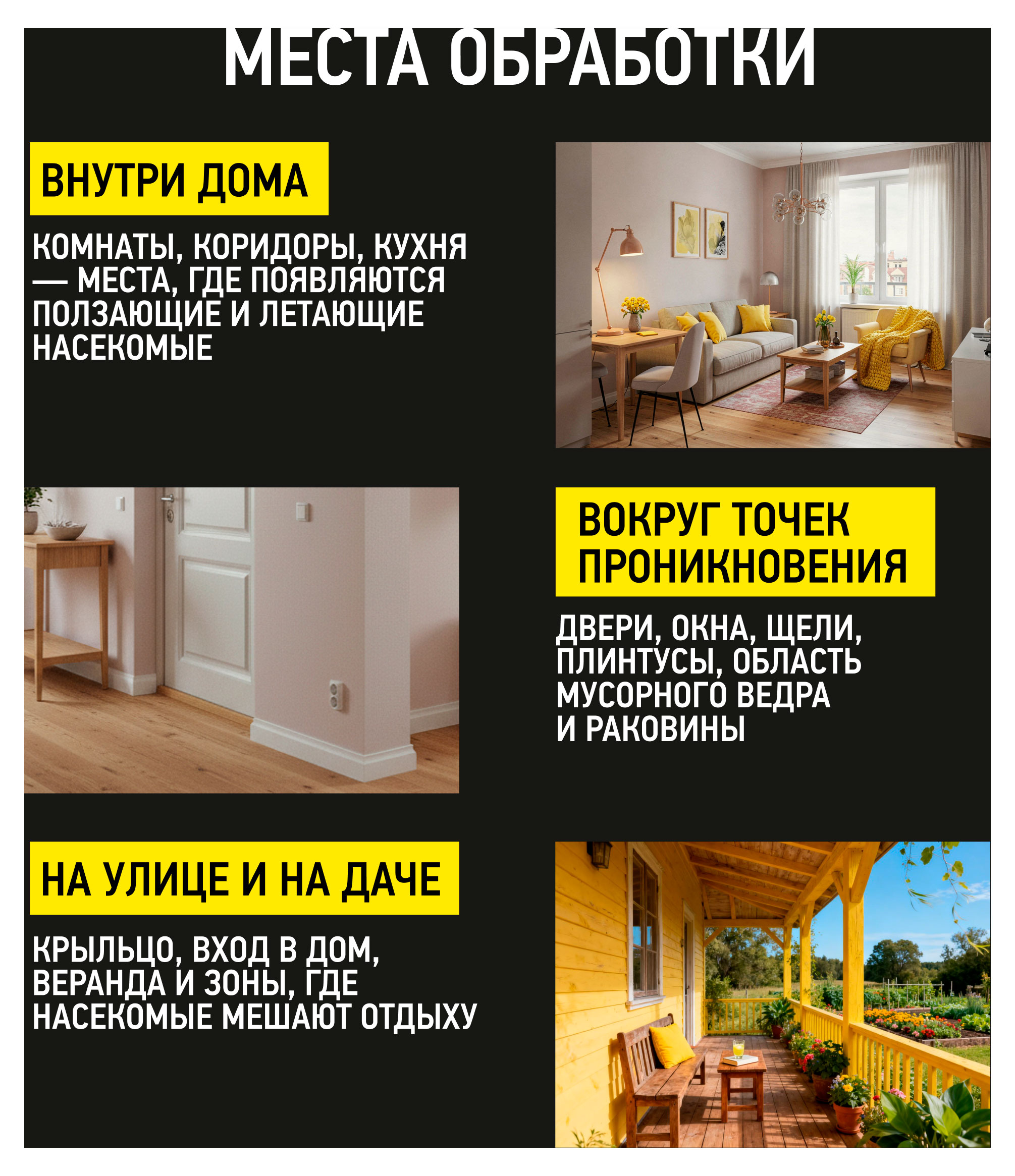 МЕСТА ОБРАБОТКИ

ВНУТРИ ДОМА

КОМНАТЫ, КОРИДОРЫ, КУХНЯ — МЕСТА, ГДЕ ПОЯВЛЯЮТСЯ ПОЛЗАЮЩИЕ И ЛЕТАЮЩИЕ НАСЕКОМЫЕ

ВОКРУГ ТОЧЕК ПРОНИКНОВЕНИЯ

ДВЕРИ, ОКНА, ЩЕЛИ, ПЛИНТУСЫ, ОБЛАСТЬ МУСОРНОГО ВЕДРА И РАКОВИНЫ

НА УЛИЦЕ И НА ДАЧЕ

КРЫЛЬЦО, ВХОД В ДОМ, ВЕРАНДА И ЗОНЫ, ГДЕ НАСЕКОМЫЕ МЕШАЮТ ОТДЫХУ